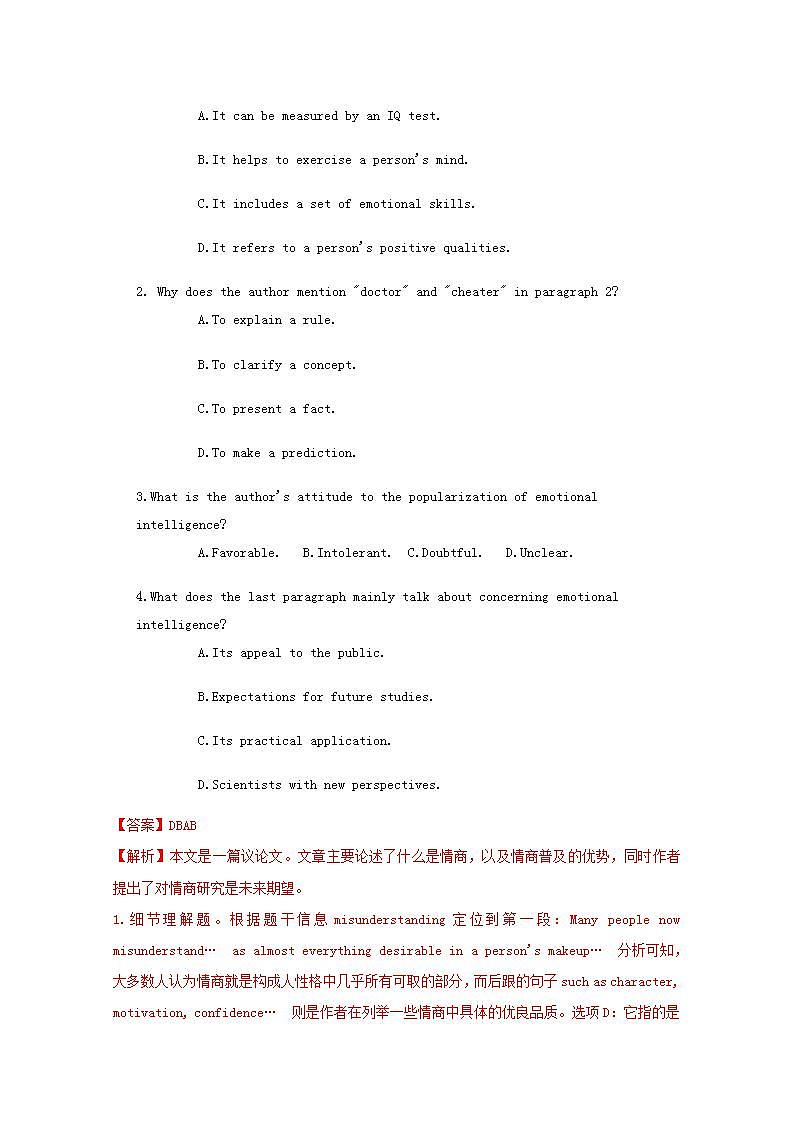 A. It can be measured by an IQ test.

B. It helps to exercise a person's mind.

C. It includes a set of emotional skills.

D. It refers to a person's positive qualities.

2. Why does the author mention "doctor" and "cheater" in paragraph 2?

A. To explain a rule.

B. To clarify a concept.

C. To present a fact.

D. To make a prediction.

3. What is the author's attitude to the popularization of emotional intelligence?

A. Favorable.　B. Intolerant.　C. Doubtful.　D. Unclear.

4. What does the last paragraph mainly talk about concerning emotional intelligence?

A. Its appeal to the public.

B. Expectations for future studies.

C. Its practical application.

D. Scientists with new perspectives.

【答案】DBAB

【解析】本文是一篇议论文。文章主要论述了什么是情商，以及情商普及的优势，同时作者提出了对情商研究是未来期望。

1. 细节理解题。根据题干信息 misunderstanding 定位到第一段：Many people now misunderstand… as almost everything desirable in a person's makeup… 分析可知，大多数人认为情商就是构成人性格中几乎所有可取的部分，而后跟的句子 such as character, motivation, confidence… 则是作者在列举一些情商中具体的优良品质。选项 D：它指的是